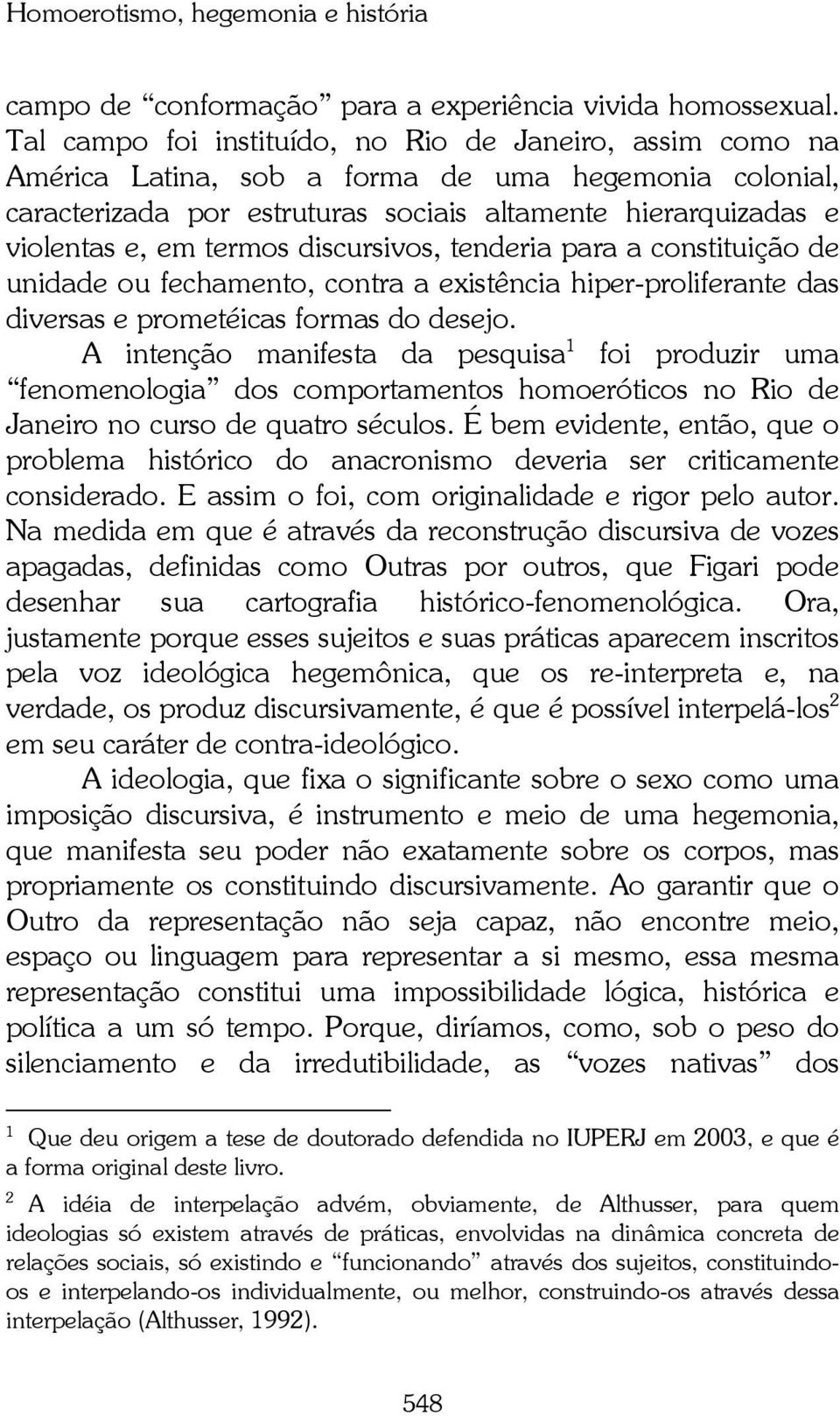 Homoerotismo, hegemonia e história

campo de “conformação” para a experiência vivida homossexual. Tal campo foi instituído, no Rio de Janeiro, assim como na América Latina, sob a forma de uma hegemonia colonial, caracterizada por estruturas sociais altamente hierarquizadas e violentas e, em termos discursivos, tenderia para a constituição de unidade ou fechamento, contra a existência hiper-proliferante das diversas e prometéicas formas do desejo.

A intenção manifesta da pesquisa$^1$ foi produzir uma “fenomenologia” dos comportamentos homoeróticos no Rio de Janeiro no curso de quatro séculos. É bem evidente, então, que o problema histórico do anacronismo deveria ser criticamente considerado. E assim o foi, com originalidade e rigor pelo autor. Na medida em que é através da reconstrução discursiva de vozes apagadas, definidas como Outras por outros, que Figari pode desenhar sua cartografia histórico-fenomenológica. Ora, justamente porque esses sujeitos e suas práticas aparecem inscritos pela voz ideológica hegemônica, que os re-interpreta e, na verdade, os produz discursivamente, é que é possível interpelá-los$^2$ em seu caráter de contra-ideológico.

A ideologia, que fixa o significante sobre o sexo como uma imposição discursiva, é instrumento e meio de uma hegemonia, que manifesta seu poder não exatamente sobre os corpos, mas propriamente os constituindo discursivamente. Ao garantir que o Outro da representação não seja capaz, não encontre meio, espaço ou linguagem para representar a si mesmo, essa mesma representação constitui uma impossibilidade lógica, histórica e política a um só tempo. Porque, diríamos, como, sob o peso do silenciamento e da irredutibilidade, as “vozes nativas” dos

$^1$ Que deu origem a tese de doutorado defendida no IUPERJ em 2003, e que é a forma original deste livro.

$^2$ A idéia de interpelação advém, obviamente, de Althusser, para quem ideologias só existem através de práticas, envolvidas na dinâmica concreta de relações sociais, só existindo e “funcionando” através dos sujeitos, constituindo-os e interpelando-os individualmente, ou melhor, construindo-os através dessa interpelação (Althusser, 1992).

548